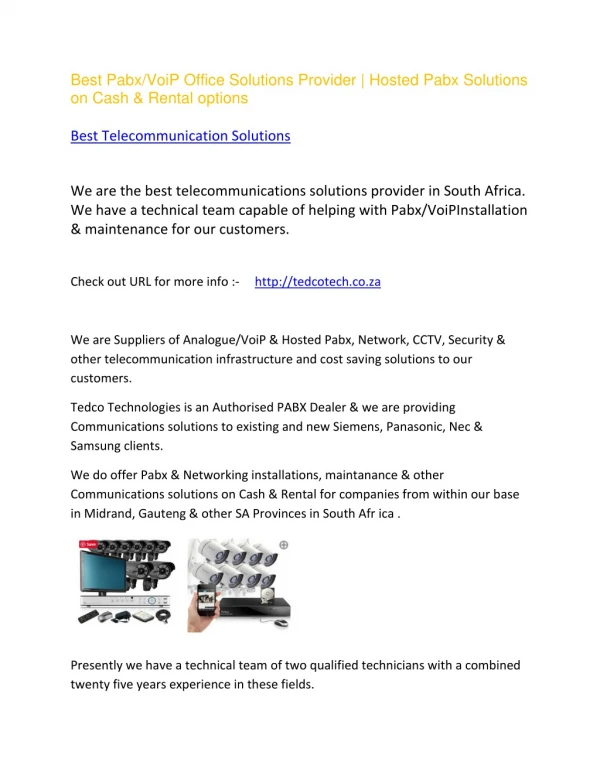 Best Pabx/VoiP Office Solutions Provider | Hosted Pabx Solutions on Cash & Rental options

Best Telecommunication Solutions

We are the best telecommunications solutions provider in South Africa. We have a technical team capable of helping with Pabx/VoiPInstallation & maintenance for our customers.

Check out URL for more info :- http://tedcotech.co.za

We are Suppliers of Analogue/VoiP & Hosted Pabx, Network, CCTV, Security & other telecommunication infrastructure and cost saving solutions to our customers.

Tedco Technologies is an Authorised PABX Dealer & we are providing Communications solutions to existing and new Siemens, Panasonic, Nec & Samsung clients.

We do offer Pabx & Networking installations, maintanance & other Communications solutions on Cash & Rental for companies from within our base in Midrand, Gauteng & other SA Provinces in South Afr ica .

Presently we have a technical team of two qualified technicians with a combined twenty five years experience in these fields.